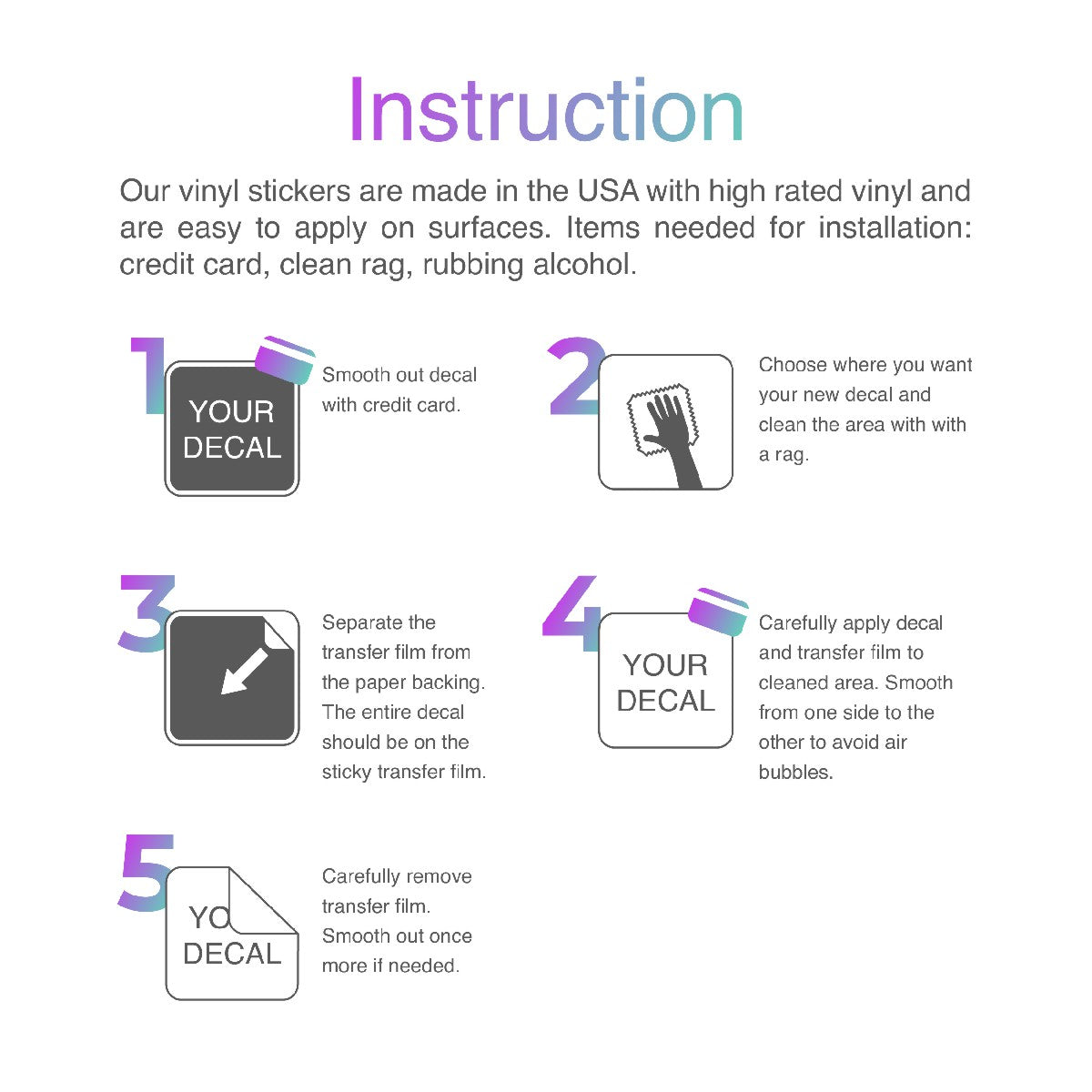 Instruction

Our vinyl stickers are made in the USA with high rated vinyl and are easy to apply on surfaces. Items needed for installation: credit card, clean rag, rubbing alcohol.

1

YOUR DECAL

Smooth out decal with credit card.

2

Choose where you want your new decal and clean the area with with a rag.

3

Separate the transfer film from the paper backing. The entire decal should be on the sticky transfer film.

4

YOUR DECAL

Carefully apply decal and transfer film to cleaned area. Smooth from one side to the other to avoid air bubbles.

5

YO DECAL

Carefully remove transfer film. Smooth out once more if needed.